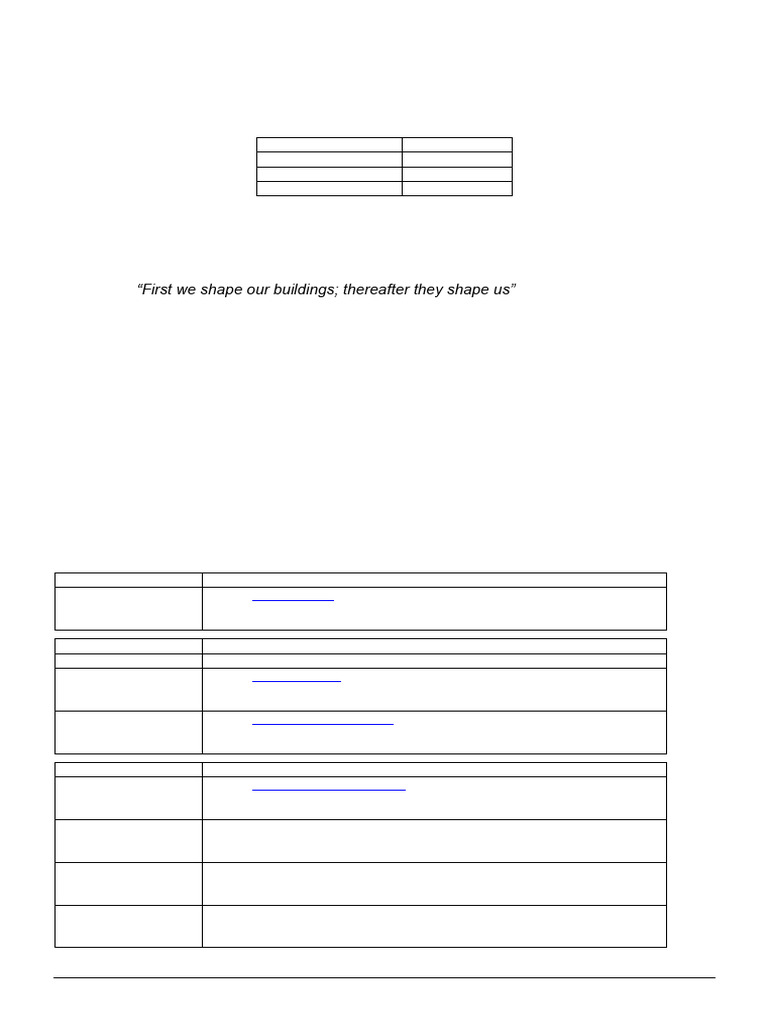 “First we shape our buildings; thereafter they shape us”